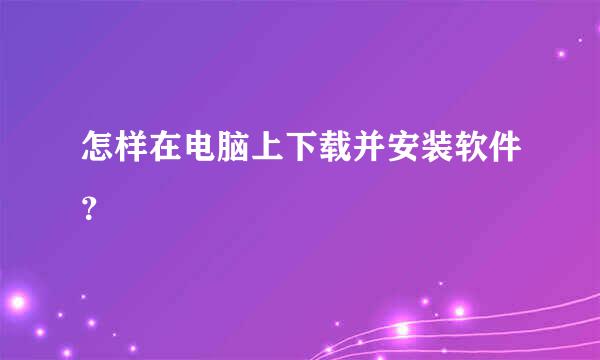 怎样在电脑上下载并安装软件?